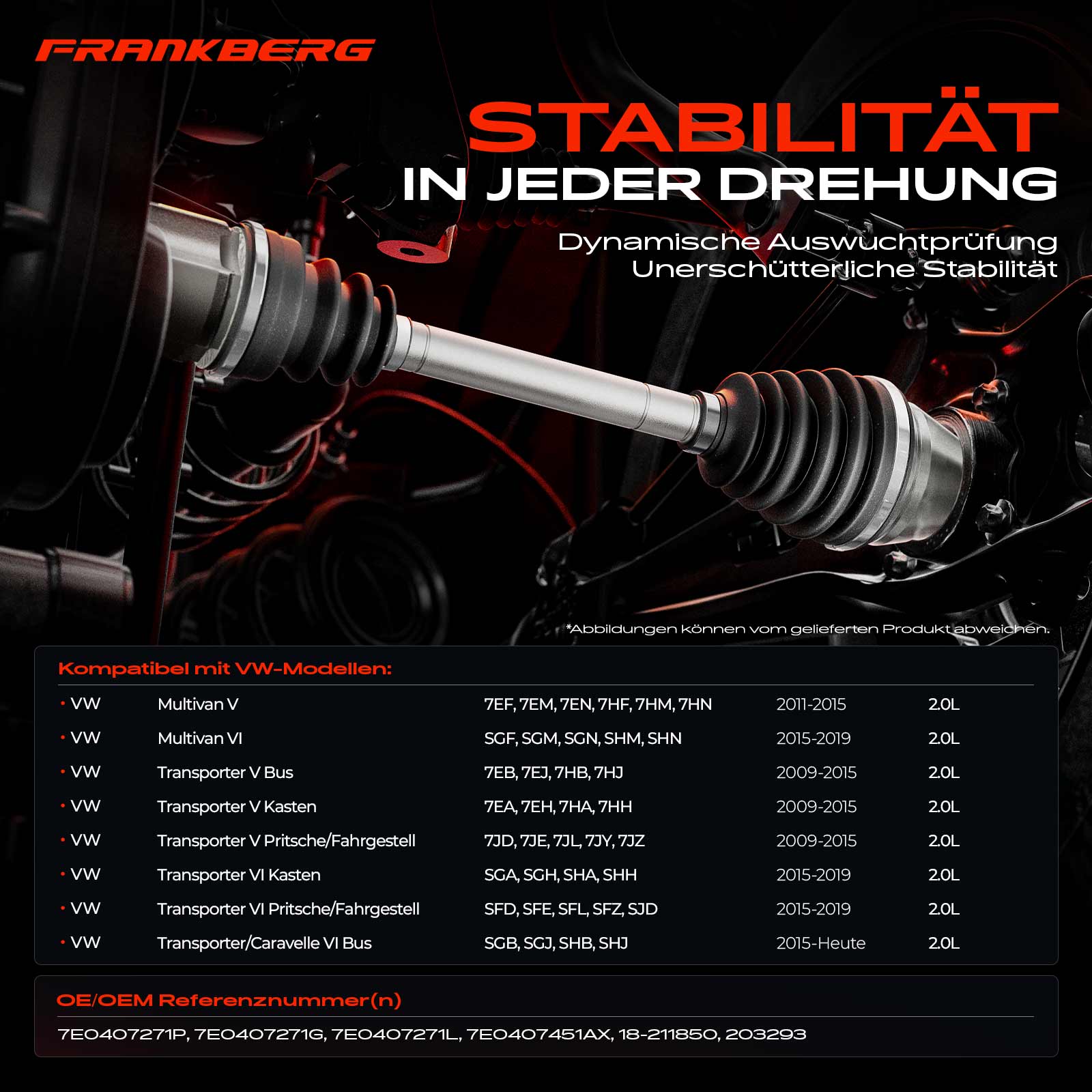 FRANKBERG

STABILITÄT
IN JEDER DREHUNG

Dynamische Auswuchtprüfung
Unerschütterliche Stabilität

*Abbildungen können vom gelieferten Produkt abweichen.

Kompatibel mit VW-Modellen:

• VW Multivan V 7EF, 7EM, 7EN, 7HF, 7HM, 7HN 2011-2015 2.0L
• VW Multivan VI SGF, SGM, SGN, SHM, SHN 2015-2019 2.0L
• VW Transporter V Bus 7EB, 7EJ, 7HB, 7HJ 2009-2015 2.0L
• VW Transporter V Kasten 7EA, 7EH, 7HA, 7HH 2009-2015 2.0L
• VW Transporter V Pritsche/Fahrgestell 7JD, 7JE, 7JL, 7JY, 7JZ 2009-2015 2.0L
• VW Transporter VI Kasten SGA, SGH, SHA, SHH 2015-2019 2.0L
• VW Transporter VI Pritsche/Fahrgestell SFD, SFE, SFL, SFZ, SJD 2015-2019 2.0L
• VW Transporter/Caravelle VI Bus SGB, SGJ, SHB, SHJ 2015-Heute 2.0L

OE/OEM Referenznummer(n)

7E0407271P, 7E0407271G, 7E0407271L, 7E0407451AX, 18-211850, 203293